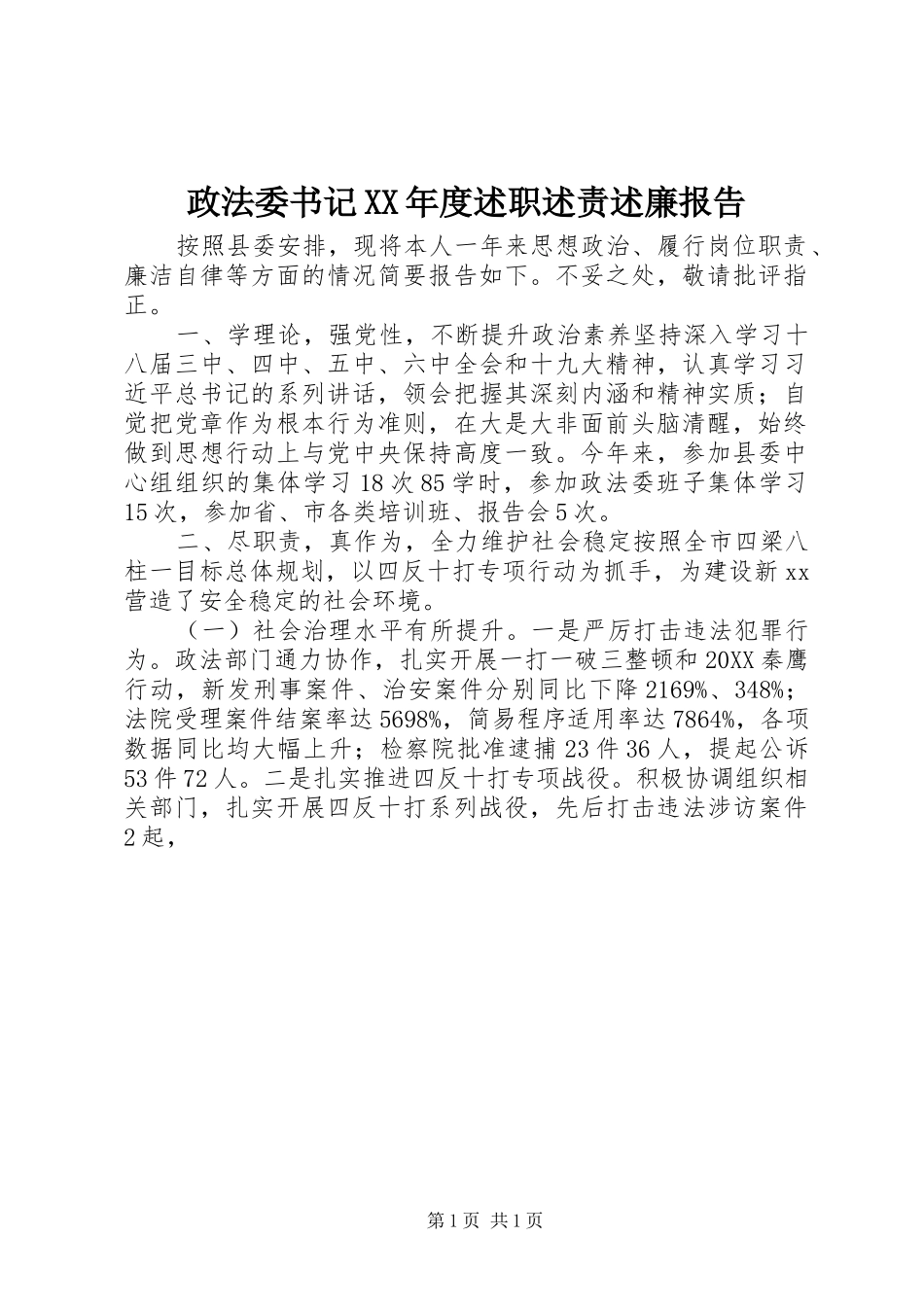 政法委书记XX年度述职述责述廉报告

按照县委安排，现将本人一年来思想政治、履行岗位职责、廉洁自律等方面的情况简要报告如下。不妥之处，敬请批评指正。

一、学理论，强党性，不断提升政治素养坚持深入学习十八届三中、四中、五中、六中全会和十九大精神，认真学习习近平总书记的系列讲话，领会把握其深刻内涵和精神实质；自觉把党章作为根本行为准则，在大是大非面前头脑清醒，始终做到思想行动上与党中央保持高度一致。今年来，参加县委中心组组织的集体学习18次85学时，参加政法委班子集体学习15次，参加省、市各类培训班、报告会5次。

二、尽职责，真作为，全力维护社会稳定按照全市四梁八柱一目标总体规划，以四反十打专项行动为抓手，为建设新xx营造了安全稳定的社会环境。

（一）社会治理水平有所提升。一是严厉打击违法犯罪行为。政法部门通力协作，扎实开展一打一破三整顿和20XX秦鹰行动，新发刑事案件、治安案件分别同比下降2169%、348%；法院受理案件结案率达5698%，简易程序适用率达7864%，各项数据同比均大幅上升；检察院批准逮捕23件36人，提起公诉53件72人。二是扎实推进四反十打专项战役。积极协调组织相关部门，扎实开展四反十打系列战役，先后打击违法涉访案件2起，

第1页 共1页